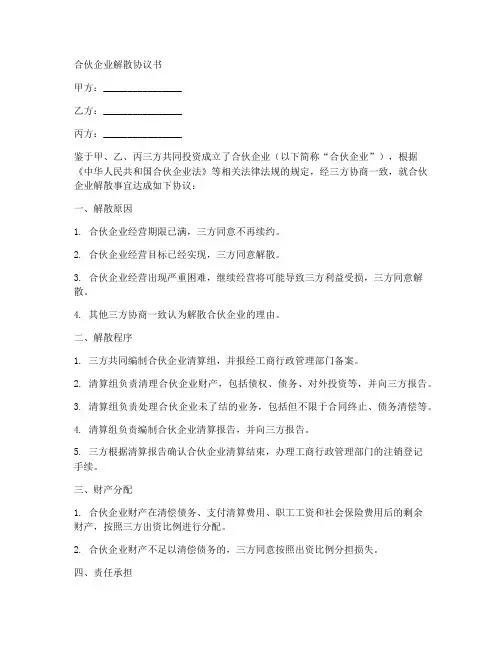 合伙企业解散协议书

甲方：________________

乙方：________________

丙方：________________

鉴于甲、乙、丙三方共同投资成立了合伙企业（以下简称“合伙企业”），根据《中华人民共和国合伙企业法》等相关法律法规的规定，经三方协商一致，就合伙企业解散事宜达成如下协议：

一、解散原因

1. 合伙企业经营期限已满，三方同意不再续约。

2. 合伙企业经营目标已经实现，三方同意解散。

3. 合伙企业经营出现严重困难，继续经营将可能导致三方利益受损，三方同意解散。

4. 其他三方协商一致认为解散合伙企业的理由。

二、解散程序

1. 三方共同编制合伙企业清算组，并报经工商行政管理部门备案。

2. 清算组负责清理合伙企业财产，包括债权、债务、对外投资等，并向三方报告。

3. 清算组负责处理合伙企业未了结的业务，包括但不限于合同终止、债务清偿等。

4. 清算组负责编制合伙企业清算报告，并向三方报告。

5. 三方根据清算报告确认合伙企业清算结束，办理工商行政管理部门的注销登记手续。

三、财产分配

1. 合伙企业财产在清偿债务、支付清算费用、职工工资和社会保险费用后的剩余财产，按照三方出资比例进行分配。

2. 合伙企业财产不足以清偿债务的，三方同意按照出资比例分担损失。

四、责任承担